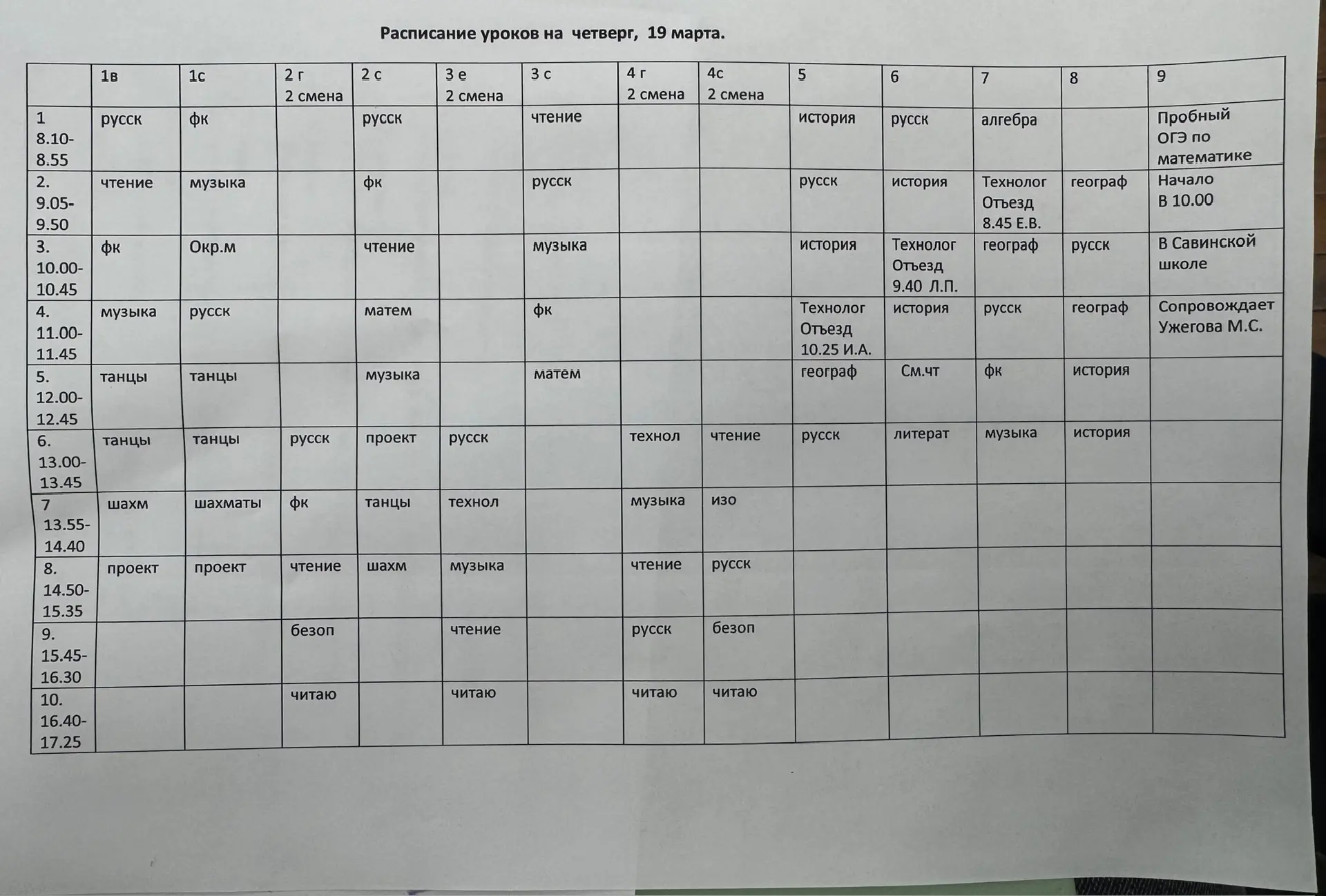 Расписание уроков на четверг, 19 марта.

| | 1в | 1с | 2 г 2 смена | 2 с | 3 е 2 смена | 3 с | 4 г 2 смена | 4с 2 смена | 5 | 6 | 7 | 8 | 9 |
|---|---|---|---|---|---|---|---|---|---|---|---|---|---|
| 1 8.10-8.55 | русск | фк | | русск | | чтение | | | история | русск | алгебра | | Пробный ОГЭ по математике |
| 2. 9.05-9.50 | чтение | музыка | | фк | | русск | | | русск | история | Технолог Отъезд 8.45 Е.В. | географ | Начало В 10.00 |
| 3. 10.00-10.45 | фк | Окр.м | | чтение | | музыка | | | история | Технолог Отъезд 9.40 Л.П. | географ | русск | В Савинской школе |
| 4. 11.00-11.45 | музыка | русск | | матем | | фк | | | Технолог Отъезд 10.25 И.А. | история | русск | географ | Сопровождает Ужегова М.С. |
| 5. 12.00-12.45 | танцы | танцы | | музыка | | матем | | | географ | См.чт | фк | история | |
| 6. 13.00-13.45 | танцы | танцы | русск | проект | русск | | технол | чтение | русск | литерат | музыка | история | |
| 7 13.55-14.40 | шахм | шахматы | фк | танцы | технол | | музыка | изо | | | | | |
| 8. 14.50-15.35 | проект | проект | чтение | шахм | музыка | | чтение | русск | | | | | |
| 9. 15.45-16.30 | | | безоп | | чтение | | русск | безоп | | | | | |
| 10. 16.40-17.25 | | | читаю | | читаю | | читаю | читаю | | | | | |